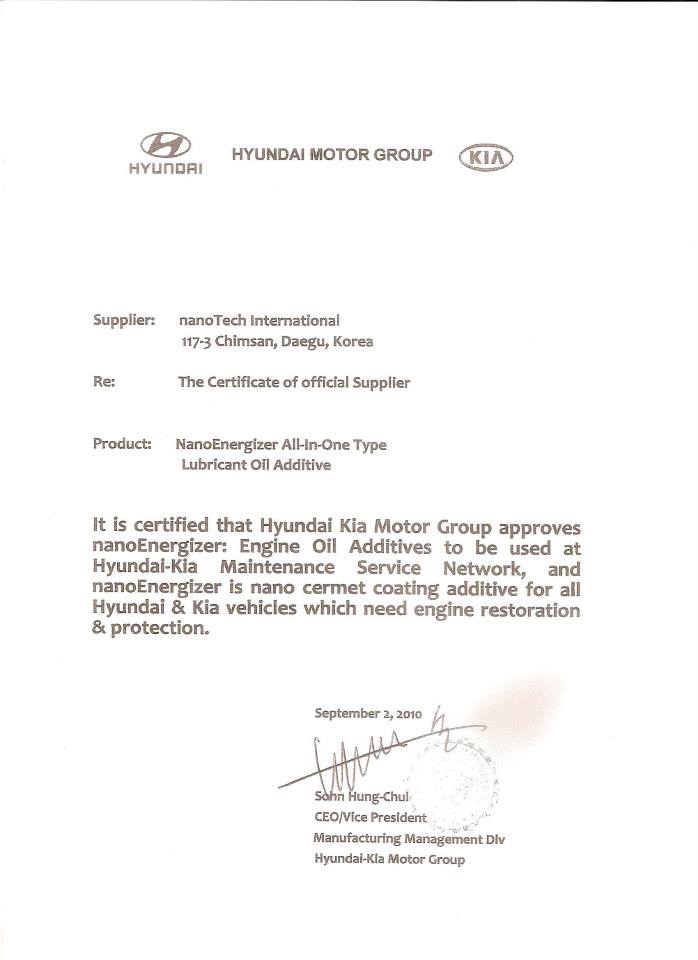 HYUNDAI

HYUNDAI MOTOR GROUP

KIA

Supplier: nanoTech International
117-3 Chimsan, Daegu, Korea

Re: The Certificate of official Supplier

Product: NanoEnergizer All-In-One Type
Lubricant Oil Additive

It is certified that Hyundai Kia Motor Group approves nanoEnergizer: Engine Oil Additives to be used at Hyundai-Kia Maintenance Service Network, and nanoEnergizer is nano cermet coating additive for all Hyundai & Kia vehicles which need engine restoration & protection.

September 2, 2010

Sohn Hung-Chul
CEO/Vice President
Manufacturing Management Div
Hyundai-Kia Motor Group